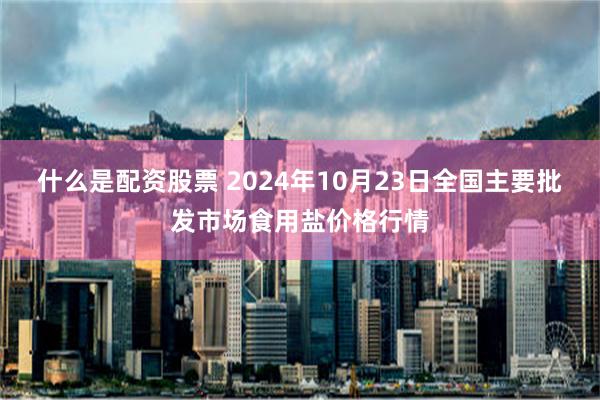 什么是配资股票 2024年10月23日全国主要批发市场食用盐价格行情